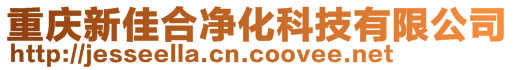 重庆新佳合净化科技有限公司
http://jesseella.cn.coovee.net